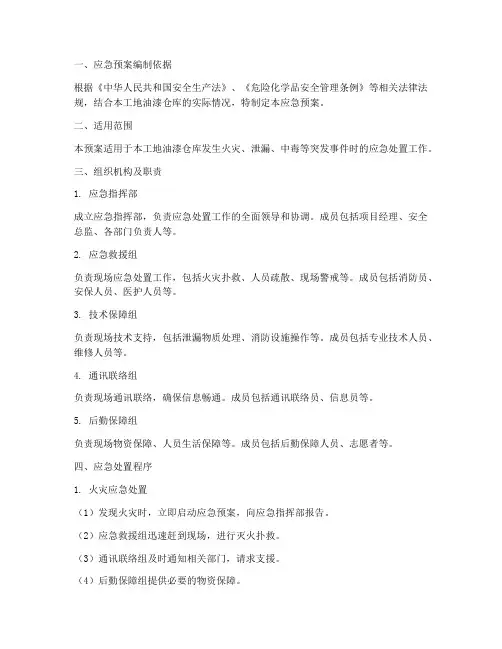 一、应急预案编制依据

根据《中华人民共和国安全生产法》、《危险化学品安全管理条例》等相关法律法规，结合本工地油漆仓库的实际情况，特制定本应急预案。

二、适用范围

本预案适用于本工地油漆仓库发生火灾、泄漏、中毒等突发事件时的应急处置工作。

三、组织机构及职责

1. 应急指挥部

成立应急指挥部，负责应急处置工作的全面领导和协调。成员包括项目经理、安全总监、各部门负责人等。

2. 应急救援组

负责现场应急处置工作，包括火灾扑救、人员疏散、现场警戒等。成员包括消防员、安保人员、医护人员等。

3. 技术保障组

负责现场技术支持，包括泄漏物质处理、消防设施操作等。成员包括专业技术人员、维修人员等。

4. 通讯联络组

负责现场通讯联络，确保信息畅通。成员包括通讯联络员、信息员等。

5. 后勤保障组

负责现场物资保障、人员生活保障等。成员包括后勤保障人员、志愿者等。

四、应急处置程序

1. 火灾应急处置

（1）发现火灾时，立即启动应急预案，向应急指挥部报告。

（2）应急救援组迅速赶到现场，进行灭火扑救。

（3）通讯联络组及时通知相关部门，请求支援。

（4）后勤保障组提供必要的物资保障。